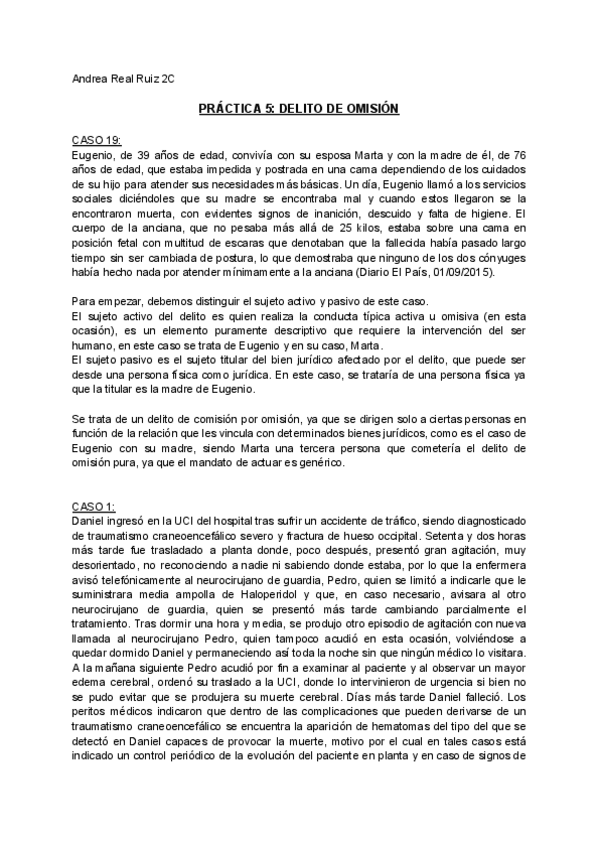 Andrea Real Ruiz 2C

PRÁCTICA 5: DELITO DE OMISIÓN

CASO 19:
Eugenio, de 39 años de edad, convivía con su esposa Marta y con la madre de él, de 76 años de edad, que estaba impedida y postrada en una cama dependiendo de los cuidados de su hijo para atender sus necesidades más básicas. Un día, Eugenio llamó a los servicios sociales diciéndoles que su madre se encontraba mal y cuando estos llegaron se la encontraron muerta, con evidentes signos de inanición, descuido y falta de higiene. El cuerpo de la anciana, que no pesaba más allá de 25 kilos, estaba sobre una cama en posición fetal con multitud de escaras que denotaban que la fallecida había pasado largo tiempo sin ser cambiada de postura, lo que demostraba que ninguno de los dos cónyuges había hecho nada por atender mínimamente a la anciana (Diario El País, 01/09/2015).

Para empezar, debemos distinguir el sujeto activo y pasivo de este caso.
El sujeto activo del delito es quien realiza la conducta típica activa u omisiva (en esta ocasión), es un elemento puramente descriptivo que requiere la intervención del ser humano, en este caso se trata de Eugenio y en su caso, Marta.
El sujeto pasivo es el sujeto titular del bien jurídico afectado por el delito, que puede ser desde una persona física como jurídica. En este caso, se trataría de una persona física ya que la titular es la madre de Eugenio.

Se trata de un delito de comisión por omisión, ya que se dirigen solo a ciertas personas en función de la relación que les vincula con determinados bienes jurídicos, como es el caso de Eugenio con su madre, siendo Marta una tercera persona que cometería el delito de omisión pura, ya que el mandato de actuar es genérico.

CASO 1:
Daniel ingresó en la UCI del hospital tras sufrir un accidente de tráfico, siendo diagnosticado de traumatismo craneoencefálico severo y fractura de hueso occipital. Setenta y dos horas más tarde fue trasladado a planta donde, poco después, presentó gran agitación, muy desorientado, no reconociendo a nadie ni sabiendo donde estaba, por lo que la enfermera avisó telefónicamente al neurocirujano de guardia, Pedro, quien se limitó a indicarle que le suministrara media ampolla de Haloperidol y que, en caso necesario, avisara al otro neurocirujano de guardia, quien se presentó más tarde cambiando parcialmente el tratamiento. Tras dormir una hora y media, se produjo otro episodio de agitación con nueva llamada al neurocirujano Pedro, quien tampoco acudió en esta ocasión, volviéndose a quedar dormido Daniel y permaneciendo así toda la noche sin que ningún médico lo visitara. A la mañana siguiente Pedro acudió por fin a examinar al paciente y al observar un mayor edema cerebral, ordenó su traslado a la UCI, donde lo intervinieron de urgencia si bien no se pudo evitar que se produjera su muerte cerebral. Días más tarde Daniel falleció. Los peritos médicos indicaron que dentro de las complicaciones que pueden derivarse de un traumatismo craneoencefálico se encuentra la aparición de hematomas del tipo del que se detectó en Daniel capaces de provocar la muerte, motivo por el cual en tales casos está indicado un control periódico de la evolución del paciente en planta y en caso de signos de